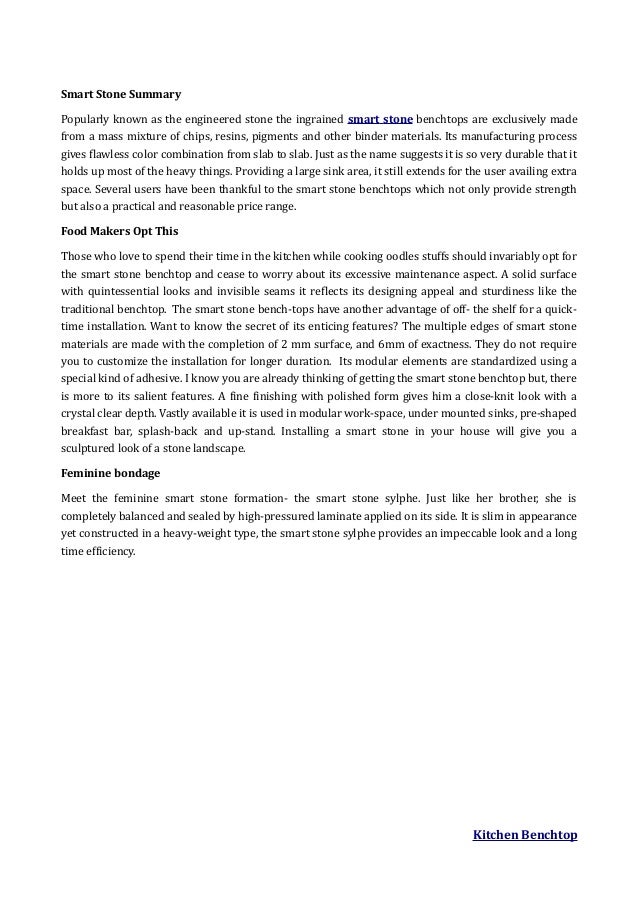 Smart Stone Summary

Popularly known as the engineered stone the ingrained smart stone benchtops are exclusively made from a mass mixture of chips, resins, pigments and other binder materials. Its manufacturing process gives flawless color combination from slab to slab. Just as the name suggests it is so very durable that it holds up most of the heavy things. Providing a large sink area, it still extends for the user availing extra space. Several users have been thankful to the smart stone benchtops which not only provide strength but also a practical and reasonable price range.

Food Makers Opt This

Those who love to spend their time in the kitchen while cooking oodles stuffs should invariably opt for the smart stone benchtop and cease to worry about its excessive maintenance aspect. A solid surface with quintessential looks and invisible seams it reflects its designing appeal and sturdiness like the traditional benchtop. The smart stone bench-tops have another advantage of off- the shelf for a quick-time installation. Want to know the secret of its enticing features? The multiple edges of smart stone materials are made with the completion of 2 mm surface, and 6mm of exactness. They do not require you to customize the installation for longer duration. Its modular elements are standardized using a special kind of adhesive. I know you are already thinking of getting the smart stone benchtop but, there is more to its salient features. A fine finishing with polished form gives him a close-knit look with a crystal clear depth. Vastly available it is used in modular work-space, under mounted sinks, pre-shaped breakfast bar, splash-back and up-stand. Installing a smart stone in your house will give you a sculptured look of a stone landscape.

Feminine bondage

Meet the feminine smart stone formation- the smart stone sylphe. Just like her brother, she is completely balanced and sealed by high-pressured laminate applied on its side. It is slim in appearance yet constructed in a heavy-weight type, the smart stone sylphe provides an impeccable look and a long time efficiency.

Kitchen Benchtop